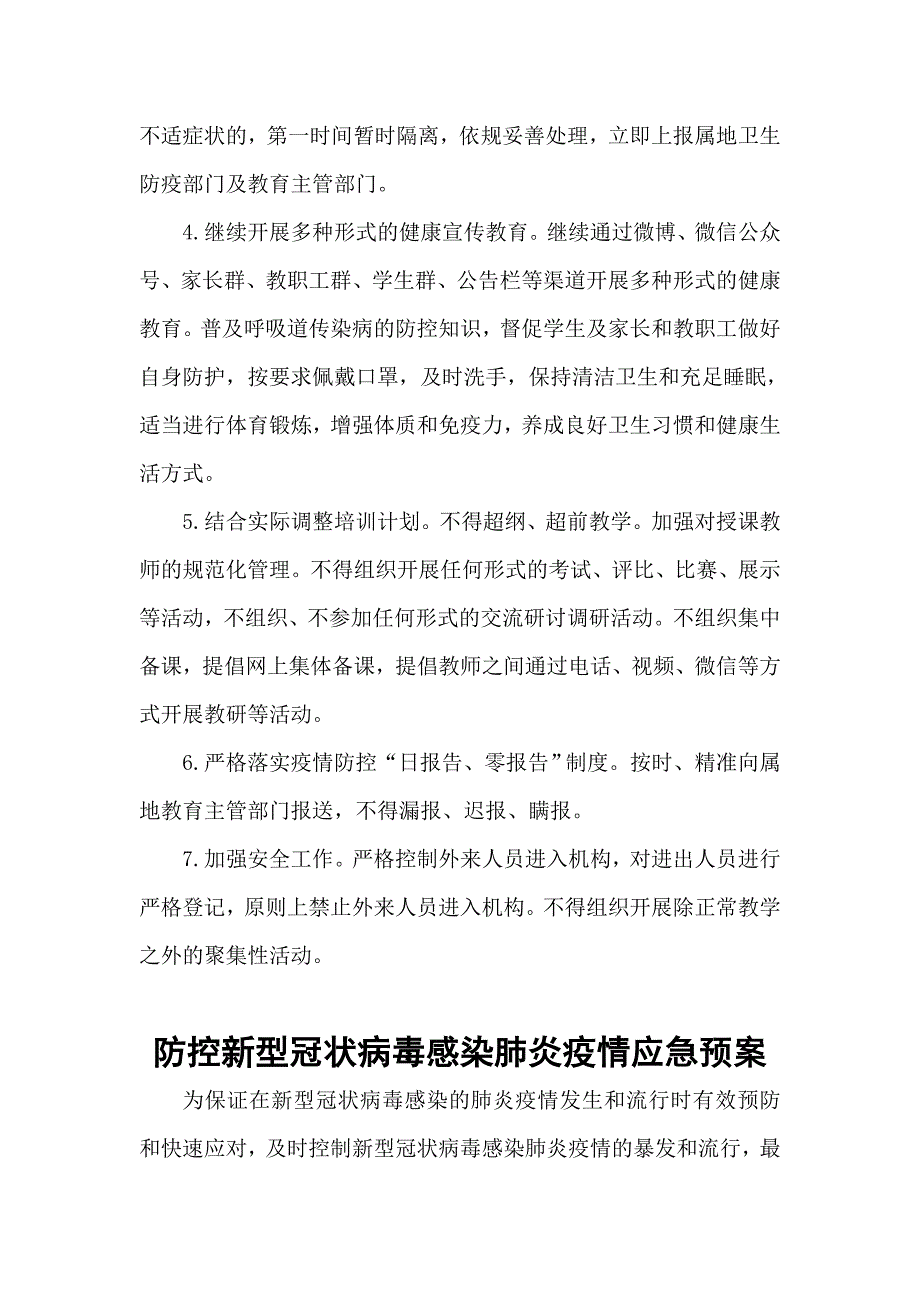 不适症状的，第一时间暂时隔离，依规妥善处理，立即上报属地卫生防疫部门及教育主管部门。

4.继续开展多种形式的健康宣传教育。继续通过微博、微信公众号、家长群、教职工群、学生群、公告栏等渠道开展多种形式的健康教育。普及呼吸道传染病的防控知识，督促学生及家长和教职工做好自身防护，按要求佩戴口罩，及时洗手，保持清洁卫生和充足睡眠，适当进行体育锻炼，增强体质和免疫力，养成良好卫生习惯和健康生活方式。

5.结合实际调整培训计划。不得超纲、超前教学。加强对授课教师的规范化管理。不得组织开展任何形式的考试、评比、比赛、展示等活动，不组织、不参加任何形式的交流研讨调研活动。不组织集中备课，提倡网上集体备课，提倡教师之间通过电话、视频、微信等方式开展教研等活动。

6.严格落实疫情防控“日报告、零报告”制度。按时、精准向属地教育主管部门报送，不得漏报、迟报、瞒报。

7.加强安全工作。严格控制外来人员进入机构，对进出人员进行严格登记，原则上禁止外来人员进入机构。不得组织开展除正常教学之外的聚集性活动。

防控新型冠状病毒感染肺炎疫情应急预案

为保证在新型冠状病毒感染的肺炎疫情发生和流行时有效预防和快速应对，及时控制新型冠状病毒感染肺炎疫情的暴发和流行，最